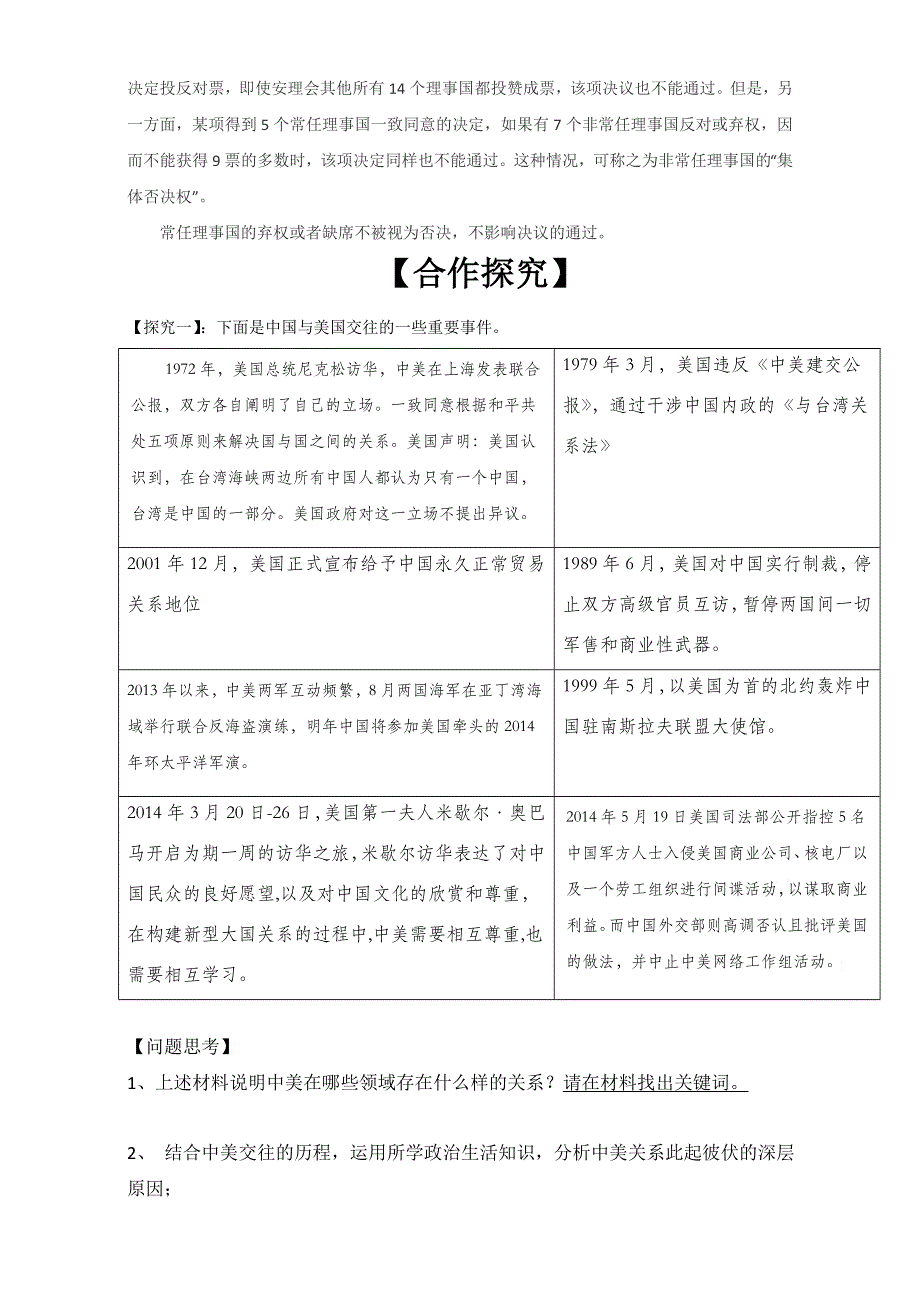 决定投反对票，即使安理会其他所有 14 个理事国都投赞成票，该项决议也不能通过。但是，另一方面，某项得到 5 个常任理事国一致同意的决定，如果有 7 个非常任理事国反对或弃权，因而不能获得 9 票的多数时，该项决定同样也不能通过。这种情况，可称之为非常任理事国的“集体否决权”。

常任理事国的弃权或者缺席不被视为否决，不影响决议的通过。

【合作探究】

【探究一】：下面是中国与美国交往的一些重要事件。

| | |
|---|---|
| 1972 年，美国总统尼克松访华，中美在上海发表联合公报，双方各自阐明了自己的立场。一致同意根据和平共处五项原则来解决国与国之间的关系。美国声明：美国认识到，在台湾海峡两边所有中国人都认为只有一个中国，台湾是中国的一部分。美国政府对这一立场不提出异议。 | 1979 年 3 月，美国违反《中美建交公报》，通过干涉中国内政的《与台湾关系法》 |
| 2001 年 12 月，美国正式宣布给予中国永久正常贸易关系地位 | 1989 年 6 月，美国对中国实行制裁，停止双方高级官员互访，暂停两国间一切军售和商业性武器。 |
| 2013 年以来，中美两军互动频繁，8 月两国海军在亚丁湾海域举行联合反海盗演练，明年中国将参加美国牵头的 2014 年环太平洋军演。 | 1999 年 5 月，以美国为首的北约轰炸中国驻南斯拉夫联盟大使馆。 |
| 2014 年 3 月 20 日-26 日，美国第一夫人米歇尔·奥巴马开启为期一周的访华之旅，米歇尔访华表达了对中国民众的良好愿望,以及对中国文化的欣赏和尊重，在构建新型大国关系的过程中,中美需要相互尊重,也需要相互学习。 | 2014 年 5 月 19 日美国司法部公开指控 5 名中国军方人士入侵美国商业公司、核电厂以及一个劳工组织进行间谍活动，以谋取商业利益。而中国外交部则高调否认且批评美国的做法，并中止中美网络工作组活动。 |

【问题思考】

1、上述材料说明中美在哪些领域存在什么样的关系？请在材料找出关键词。

2、 结合中美交往的历程，运用所学政治生活知识，分析中美关系此起彼伏的深层原因；